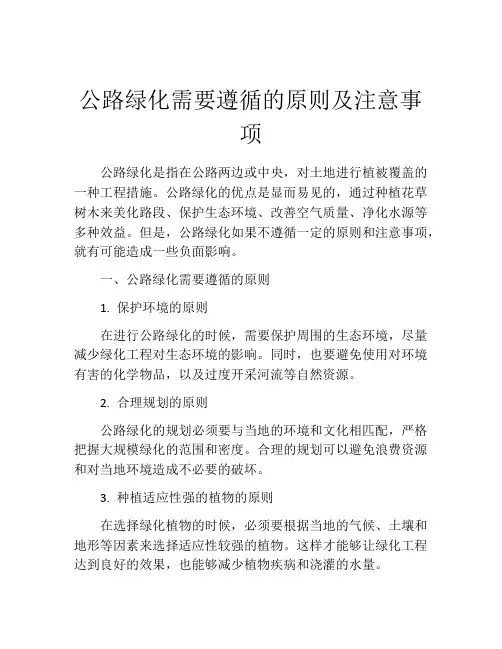 公路绿化需要遵循的原则及注意事项

公路绿化是指在公路两边或中央，对土地进行植被覆盖的一种工程措施。公路绿化的优点是显而易见的，通过种植花草树木来美化路段、保护生态环境、改善空气质量、净化水源等多种效益。但是，公路绿化如果不遵循一定的原则和注意事项，就有可能造成一些负面影响。

一、公路绿化需要遵循的原则

1. 保护环境的原则

在进行公路绿化的时候，需要保护周围的生态环境，尽量减少绿化工程对生态环境的影响。同时，也要避免使用对环境有害的化学物品，以及过度开采河流等自然资源。

2. 合理规划的原则

公路绿化的规划必须要与当地的环境和文化相匹配，严格把握大规模绿化的范围和密度。合理的规划可以避免浪费资源和对当地环境造成不必要的破坏。

3. 种植适应性强的植物的原则

在选择绿化植物的时候，必须要根据当地的气候、土壤和地形等因素来选择适应性较强的植物。这样才能够让绿化工程达到良好的效果，也能够减少植物疾病和浇灌的水量。